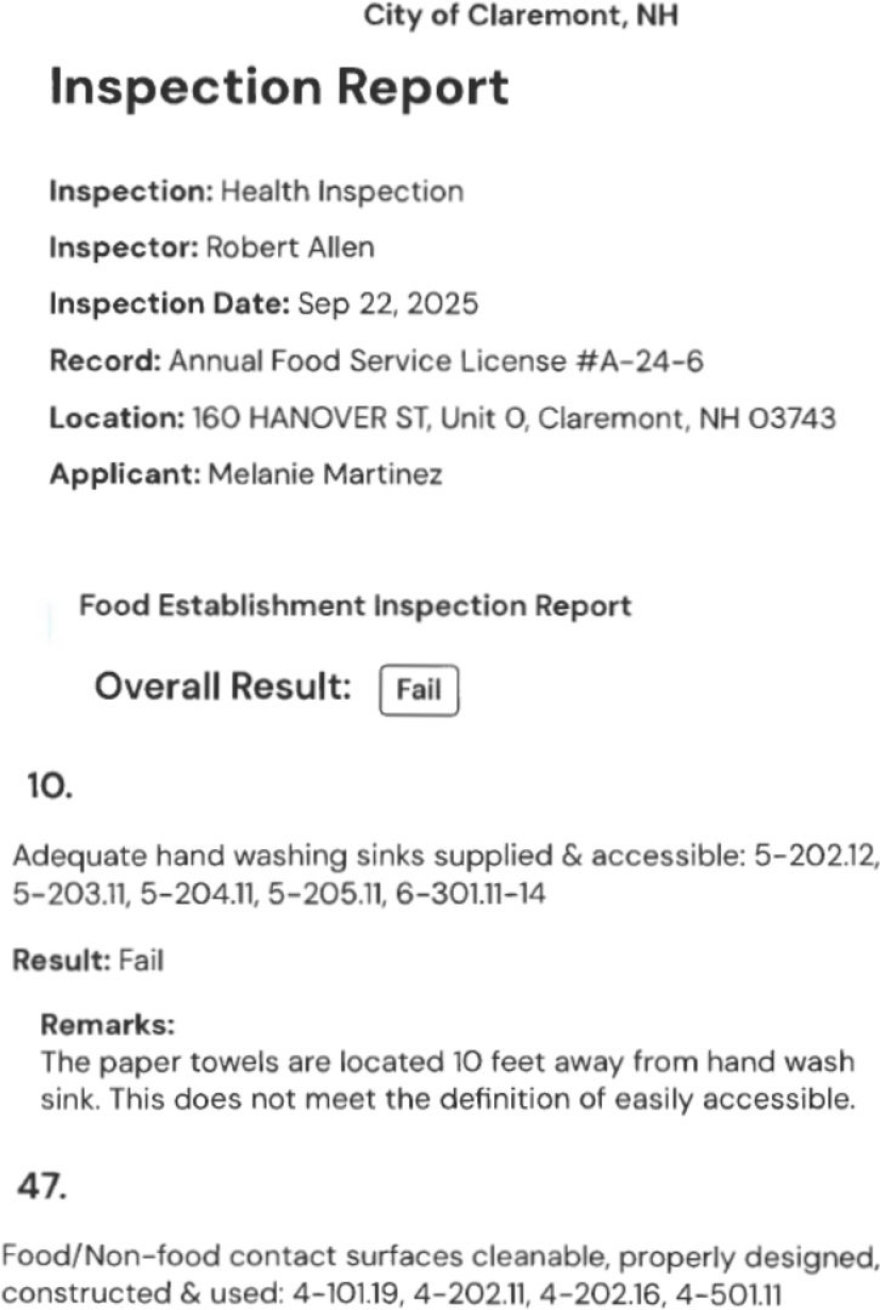 City of Claremont, NH

Inspection Report

Inspection: Health Inspection

Inspector: Robert Allen

Inspection Date: Sep 22, 2025

Record: Annual Food Service License #A-24-6

Location: 160 HANOVER ST, Unit O, Claremont, NH 03743

Applicant: Melanie Martinez

Food Establishment Inspection Report

Overall Result: Fail

10.

Adequate hand washing sinks supplied & accessible: 5-202.12, 5-203.11, 5-204.11, 5-205.11, 6-301.11-14

Result: Fail

Remarks:
The paper towels are located 10 feet away from hand wash sink. This does not meet the definition of easily accessible.

47.

Food/Non-food contact surfaces cleanable, properly designed, constructed & used: 4-101.19, 4-202.11, 4-202.16, 4-501.11